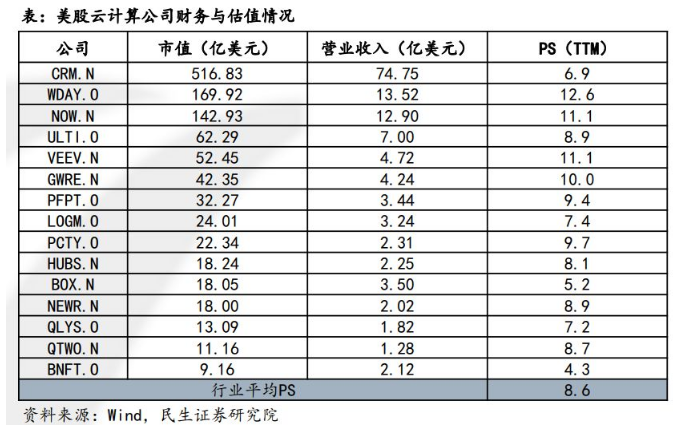 表：美股云计算公司财务与估值情况

| 公司 | 市值（亿美元） | 营业收入（亿美元） | PS（TTM） |
|---|---|---|---|
| CRM.N | 516.83 | 74.75 | 6.9 |
| WDAY.O | 169.92 | 13.52 | 12.6 |
| NOW.N | 142.93 | 12.90 | 11.1 |
| ULTI.O | 62.29 | 7.00 | 8.9 |
| VEEV.N | 52.45 | 4.72 | 11.1 |
| GWRE.N | 42.35 | 4.24 | 10.0 |
| PFPT.O | 32.27 | 3.44 | 9.4 |
| LOGM.O | 24.01 | 3.24 | 7.4 |
| PCTY.O | 22.34 | 2.31 | 9.7 |
| HUBS.N | 18.24 | 2.25 | 8.1 |
| BOX.N | 18.05 | 3.50 | 5.2 |
| NEWR.N | 18.00 | 2.02 | 8.9 |
| QLYS.O | 13.09 | 1.82 | 7.2 |
| QTWO.N | 11.16 | 1.28 | 8.7 |
| BNFT.O | 9.16 | 2.12 | 4.3 |
| 行业平均PS | | | 8.6 |

资料来源：Wind，民生证券研究院